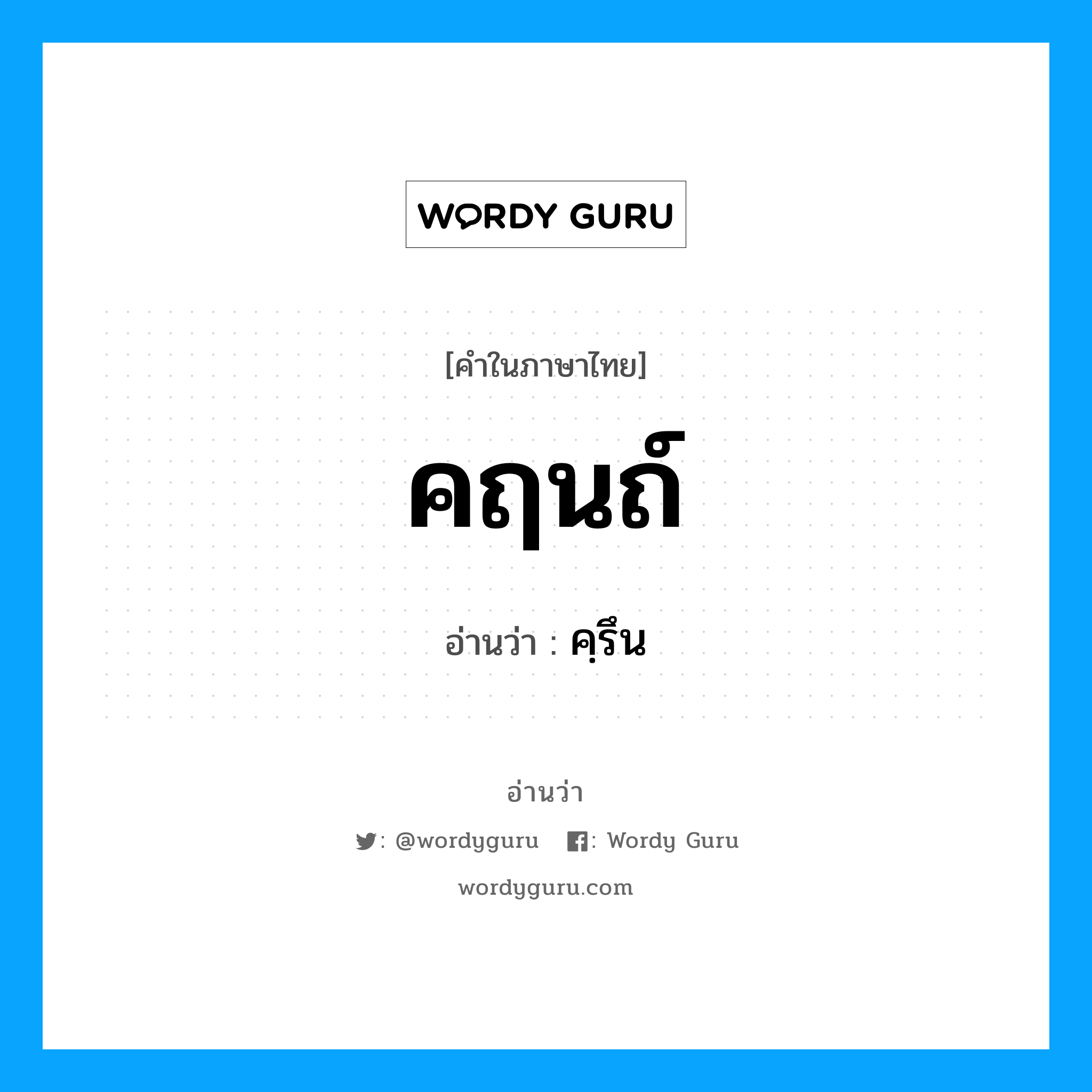 WORDY GURU

[คำในภาษาไทย]

คฤนถ์

อ่านว่า : คฺรึน

อ่านว่า

: @wordyguru : Wordy Guru

wordyguru.com